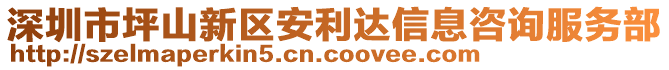 深圳市坪山新区安利达信息咨询服务部
http://szelmaperkin5.cn.coovee.com